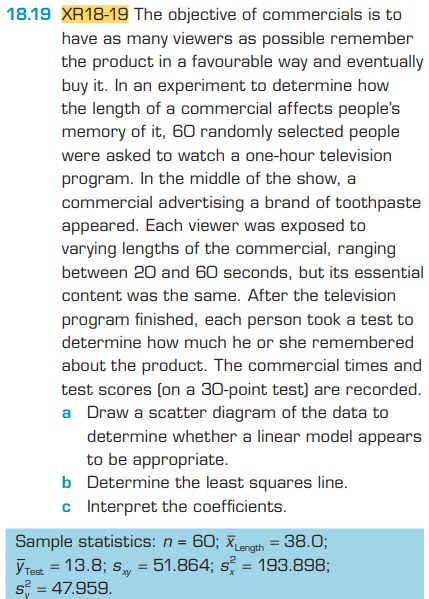 18.19 XR18-19 The objective of commercials is to have as many viewers as possible remember the product in a favourable way and eventually buy it. In an experiment to determine how the length of a commercial affects people's memory of it, 60 randomly selected people were asked to watch a one-hour television program. In the middle of the show, a commercial advertising a brand of toothpaste appeared. Each viewer was exposed to varying lengths of the commercial, ranging between 20 and 60 seconds, but its essential content was the same. After the television program finished, each person took a test to determine how much he or she remembered about the product. The commercial times and test scores (on a 30-point test) are recorded.

a Draw a scatter diagram of the data to determine whether a linear model appears to be appropriate.
b Determine the least squares line.
c Interpret the coefficients.

Sample statistics: $n = 60$; $\bar{x}_{Length} = 38.0$; $\bar{y}_{Test} = 13.8$; $s_{xy} = 51.864$; $s_x^2 = 193.898$; $s_y^2 = 47.959$.